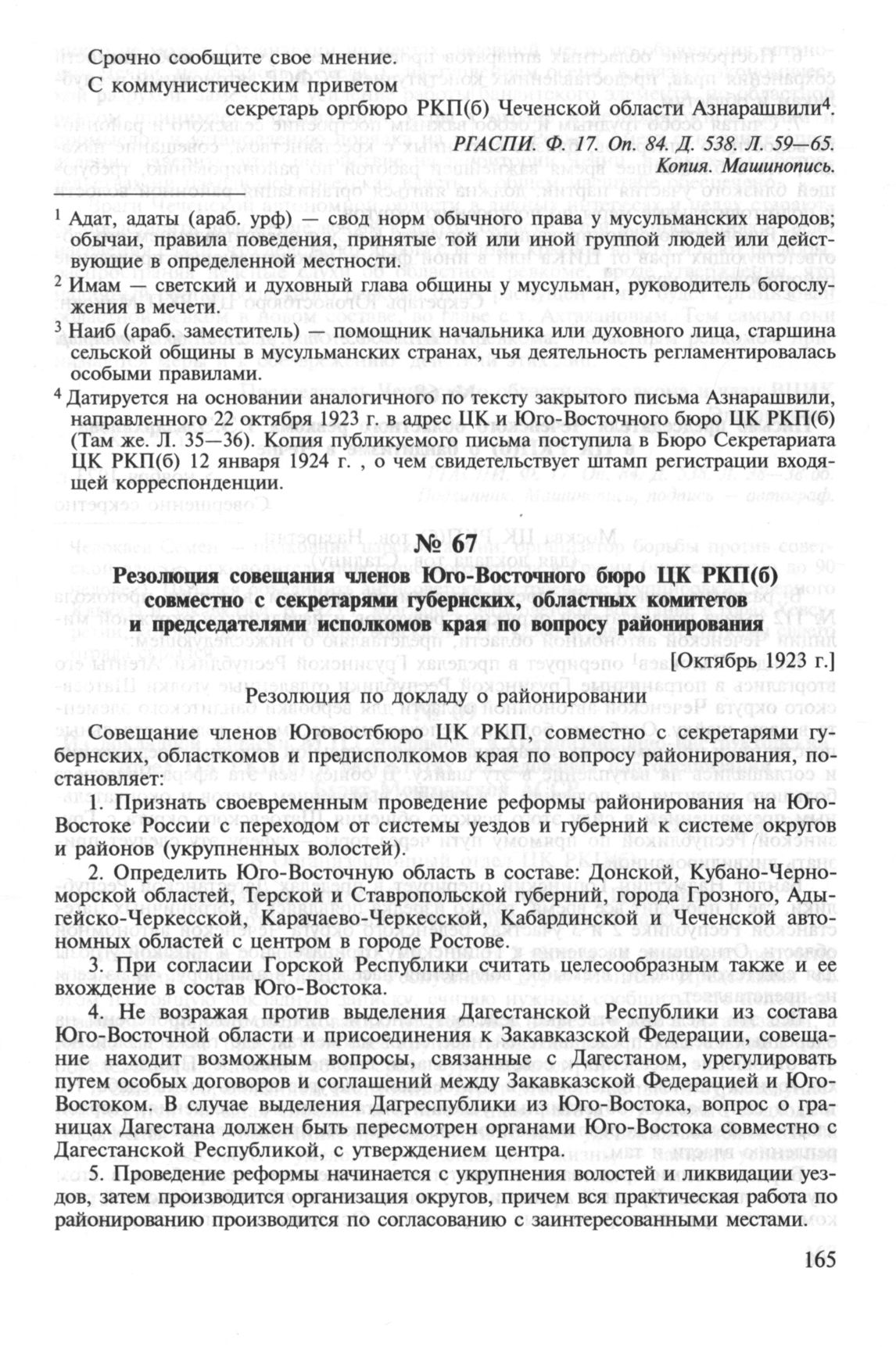 Срочно сообщите свое мнение.

С коммунистическим приветом

секретарь оргбюро РКП(б) Чеченской области Азнарашвили$^4$.

РГАСПИ. Ф. 17. Оп. 84. Д. 538. Л. 59—65.
Копия. Машинопись.

$^1$ Адат, адаты (араб. урф) — свод норм обычного права у мусульманских народов; обычаи, правила поведения, принятые той или иной группой людей или действующие в определенной местности.

$^2$ Имам — светский и духовный глава общины у мусульман, руководитель богослужения в мечети.

$^3$ Наиб (араб. заместитель) — помощник начальника или духовного лица, старшина сельской общины в мусульманских странах, чья деятельность регламентировалась особыми правилами.

$^4$ Датируется на основании аналогичного по тексту закрытого письма Азнарашвили, направленного 22 октября 1923 г. в адрес ЦК и Юго-Восточного бюро ЦК РКП(б) (Там же. Л. 35—36). Копия публикуемого письма поступила в Бюро Секретариата ЦК РКП(б) 12 января 1924 г. , о чем свидетельствует штамп регистрации входящей корреспонденции.

№ 67

Резолюция совещания членов Юго-Восточного бюро ЦК РКП(б) совместно с секретарями губернских, областных комитетов и председателями исполкомов края по вопросу районирования

[Октябрь 1923 г.]

Резолюция по докладу о районировании

Совещание членов Юговостбюро ЦК РКП, совместно с секретарями губернских, областкомов и предисполкомов края по вопросу районирования, постановляет:

1. Признать своевременным проведение реформы районирования на Юго-Востоке России с переходом от системы уездов и губерний к системе округов и районов (укрупненных волостей).

2. Определить Юго-Восточную область в составе: Донской, Кубано-Черноморской областей, Терской и Ставропольской губерний, города Грозного, Адыгейско-Черкесской, Карачаево-Черкесской, Кабардинской и Чеченской автономных областей с центром в городе Ростове.

3. При согласии Горской Республики считать целесообразным также и ее вхождение в состав Юго-Востока.

4. Не возражая против выделения Дагестанской Республики из состава Юго-Восточной области и присоединения к Закавказской Федерации, совещание находит возможным вопросы, связанные с Дагестаном, урегулировать путем особых договоров и соглашений между Закавказской Федерацией и Юго-Востоком. В случае выделения Дагреспублики из Юго-Востока, вопрос о границах Дагестана должен быть пересмотрен органами Юго-Востока совместно с Дагестанской Республикой, с утверждением центра.

5. Проведение реформы начинается с укрупнения волостей и ликвидации уездов, затем производится организация округов, причем вся практическая работа по районированию производится по согласованию с заинтересованными местами.

165